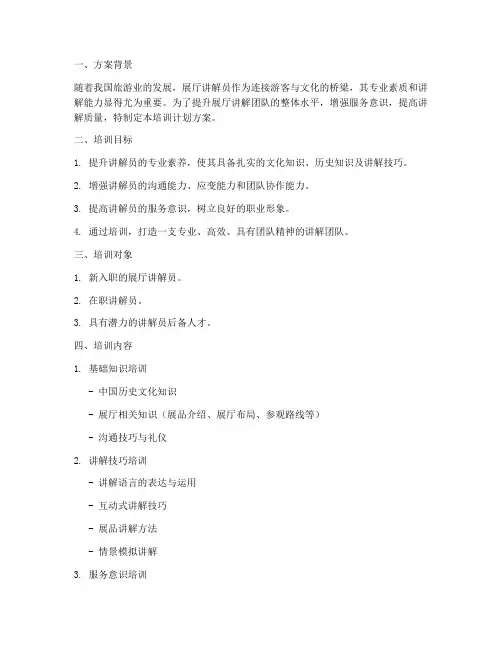 一、方案背景

随着我国旅游业的发展，展厅讲解员作为连接游客与文化的桥梁，其专业素质和讲解能力显得尤为重要。为了提升展厅讲解团队的整体水平，增强服务意识，提高讲解质量，特制定本培训计划方案。

二、培训目标

1. 提升讲解员的专业素养，使其具备扎实的文化知识、历史知识及讲解技巧。

2. 增强讲解员的沟通能力、应变能力和团队协作能力。

3. 提高讲解员的服务意识，树立良好的职业形象。

4. 通过培训，打造一支专业、高效、具有团队精神的讲解团队。

三、培训对象

1. 新入职的展厅讲解员。

2. 在职讲解员。

3. 具有潜力的讲解员后备人才。

四、培训内容

1. 基础知识培训

- 中国历史文化知识

- 展厅相关知识（展品介绍、展厅布局、参观路线等）

- 沟通技巧与礼仪

2. 讲解技巧培训

- 讲解语言的表达与运用

- 互动式讲解技巧

- 展品讲解方法

- 情景模拟讲解

3. 服务意识培训